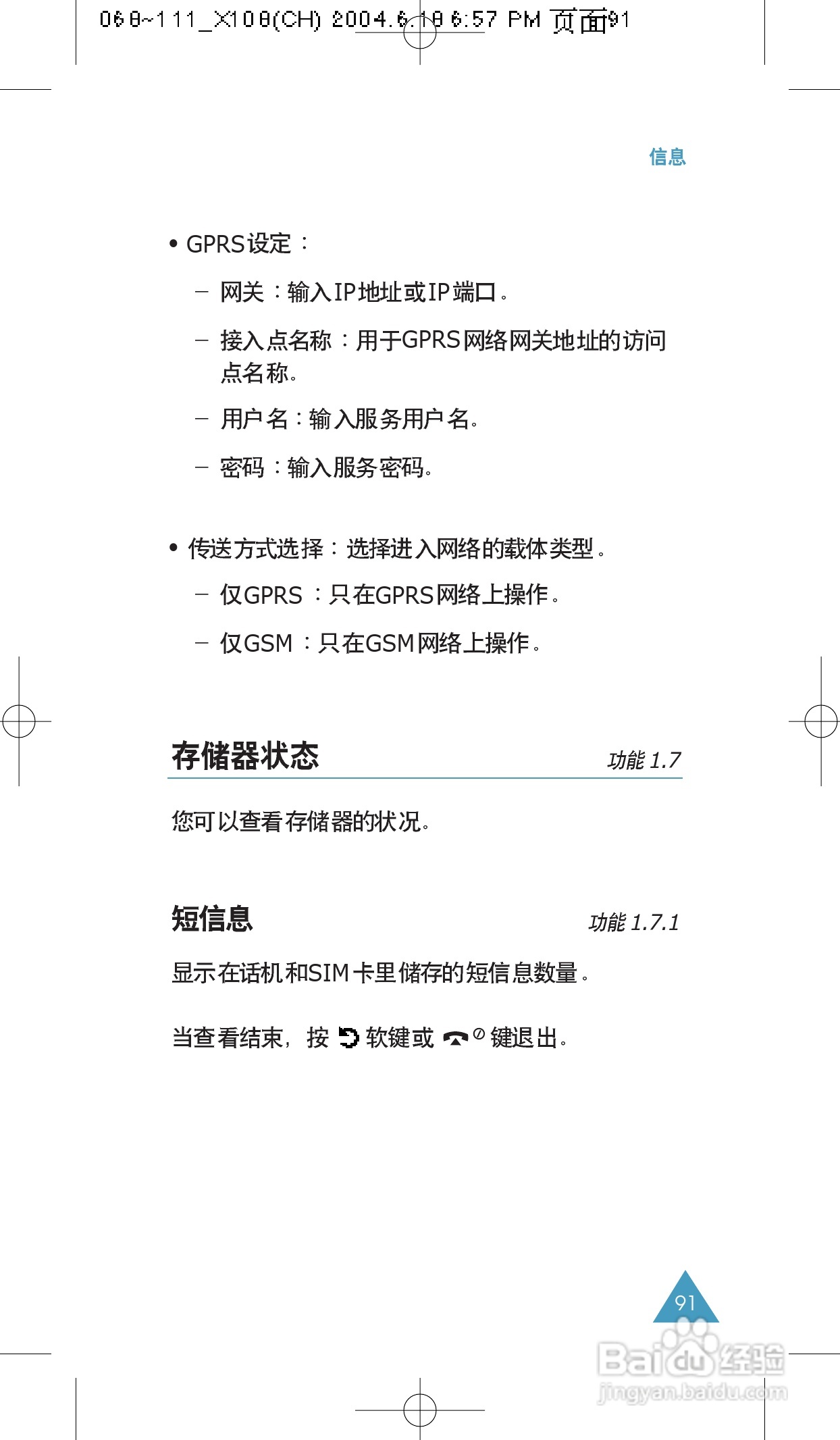 068~111_X108(CH) 2004.6.18 6:57 PM 页面91

信息

• GPRS设定：

– 网关：输入IP地址或IP端口。

– 接入点名称：用于GPRS网络网关地址的访问点名称。

– 用户名：输入服务用户名。

– 密码：输入服务密码。

• 传送方式选择：选择进入网络的载体类型。

– 仅GPRS：只在GPRS网络上操作。

– 仅GSM：只在GSM网络上操作。

存储器状态 功能 1.7

您可以查看存储器的状况。

短信息 功能 1.7.1

显示在话机和SIM卡里储存的短信息数量。

当查看结束，按 软键或 键退出。

91

Baidu经验
jingyan.baidu.com